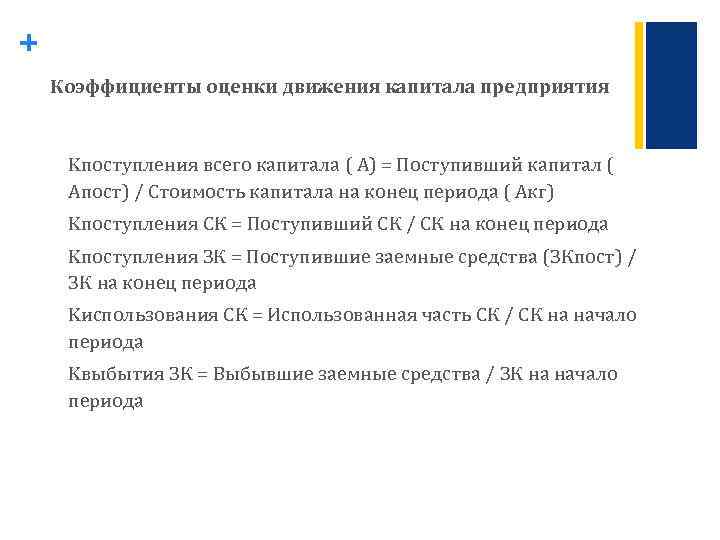 +

Коэффициенты оценки движения капитала предприятия

Кпоступления всего капитала ( А) = Поступивший капитал ( Апост) / Стоимость капитала на конец периода ( Акг)

Кпоступления СК = Поступивший СК / СК на конец периода

Кпоступления ЗК = Поступившие заемные средства (ЗКпост) / ЗК на конец периода

Киспользования СК = Использованная часть СК / СК на начало периода

Квыбытия ЗК = Выбывшие заемные средства / ЗК на начало периода